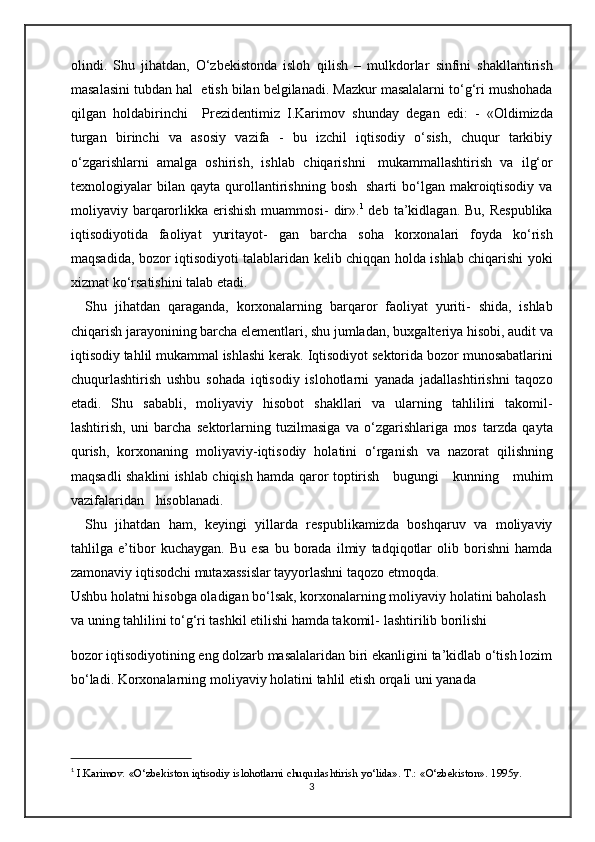 olindi. Shu jihatdan, O‘zbekistonda isloh qilish – mulkdorlar sinfini shakllantirish masalasini tubdan hal etish bilan belgilanadi. Mazkur masalalarni to‘g‘ri mushohada qilgan holdabirinchi Prezidentimiz I.Karimov shunday degan edi: - «Oldimizda turgan birinchi va asosiy vazifa - bu izchil iqtisodiy o‘sish, chuqur tarkibiy o‘zgarishlarni amalga oshirish, ishlab chiqarishni mukammallashtirish va ilg‘or texnologiyalar bilan qayta qurollantirishning bosh sharti bo‘lgan makroiqtisodiy va moliyaviy barqarorlikka erishish muammosi- dir».$^1$ deb ta’kidlagan. Bu, Respublika iqtisodiyotida faoliyat yuritayot- gan barcha soha korxonalari foyda ko‘rish maqsadida, bozor iqtisodiyoti talablaridan kelib chiqqan holda ishlab chiqarishi yoki xizmat ko‘rsatishini talab etadi.

Shu jihatdan qaraganda, korxonalarning barqaror faoliyat yuriti- shida, ishlab chiqarish jarayonining barcha elementlari, shu jumladan, buxgalteriya hisobi, audit va iqtisodiy tahlil mukammal ishlashi kerak. Iqtisodiyot sektorida bozor munosabatlarini chuqurlashtirish ushbu sohada iqtisodiy islohotlarni yanada jadallashtirishni taqozo etadi. Shu sababli, moliyaviy hisobot shakllari va ularning tahlilini takomil- lashtirish, uni barcha sektorlarning tuzilmasiga va o‘zgarishlariga mos tarzda qayta qurish, korxonaning moliyaviy-iqtisodiy holatini o‘rganish va nazorat qilishning maqsadli shaklini ishlab chiqish hamda qaror toptirish bugungi kunning muhim vazifalaridan hisoblanadi.

Shu jihatdan ham, keyingi yillarda respublikamizda boshqaruv va moliyaviy tahlilga e’tibor kuchaygan. Bu esa bu borada ilmiy tadqiqotlar olib borishni hamda zamonaviy iqtisodchi mutaxassislar tayyorlashni taqozo etmoqda.
Ushbu holatni hisobga oladigan bo‘lsak, korxonalarning moliyaviy holatini baholash va uning tahlilini to‘g‘ri tashkil etilishi hamda takomil- lashtirilib borilishi

bozor iqtisodiyotining eng dolzarb masalalaridan biri ekanligini ta’kidlab o‘tish lozim bo‘ladi. Korxonalarning moliyaviy holatini tahlil etish orqali uni yanada

$^1$ I.Karimov. «O‘zbekiston iqtisodiy islohotlarni chuqurlashtirish yo‘lida». T.: «O‘zbekiston». 1995y.
3